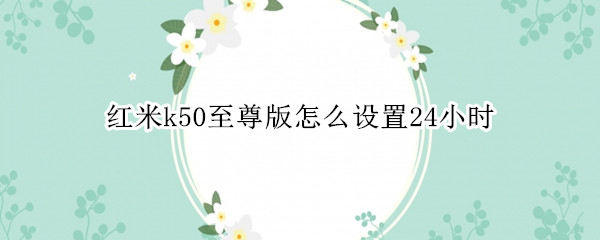 红米k50至尊版怎么设置24小时